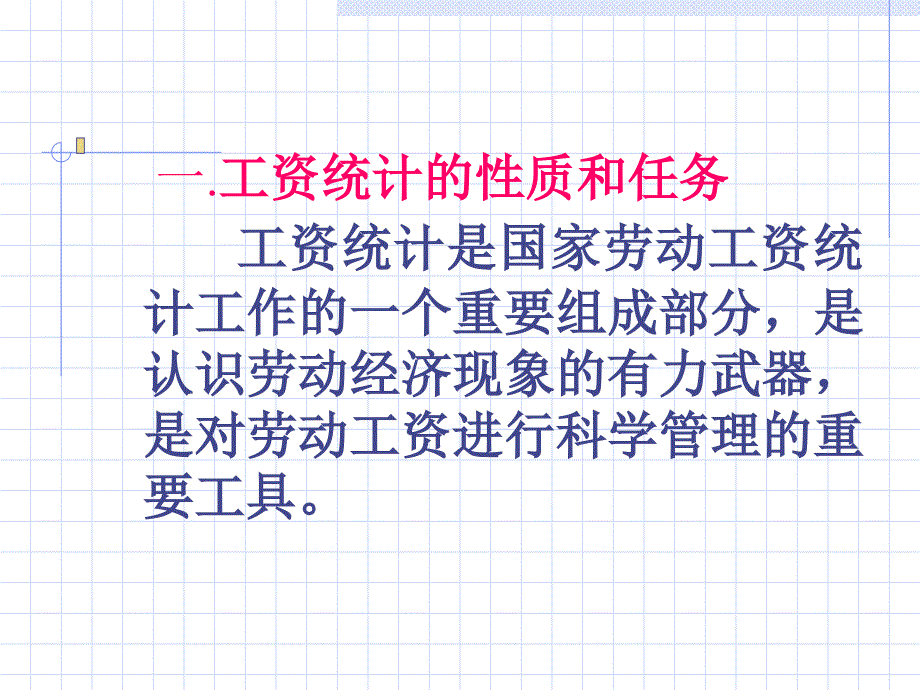 一.工资统计的性质和任务

工资统计是国家劳动工资统计工作的一个重要组成部分，是认识劳动经济现象的有力武器，是对劳动工资进行科学管理的重要工具。